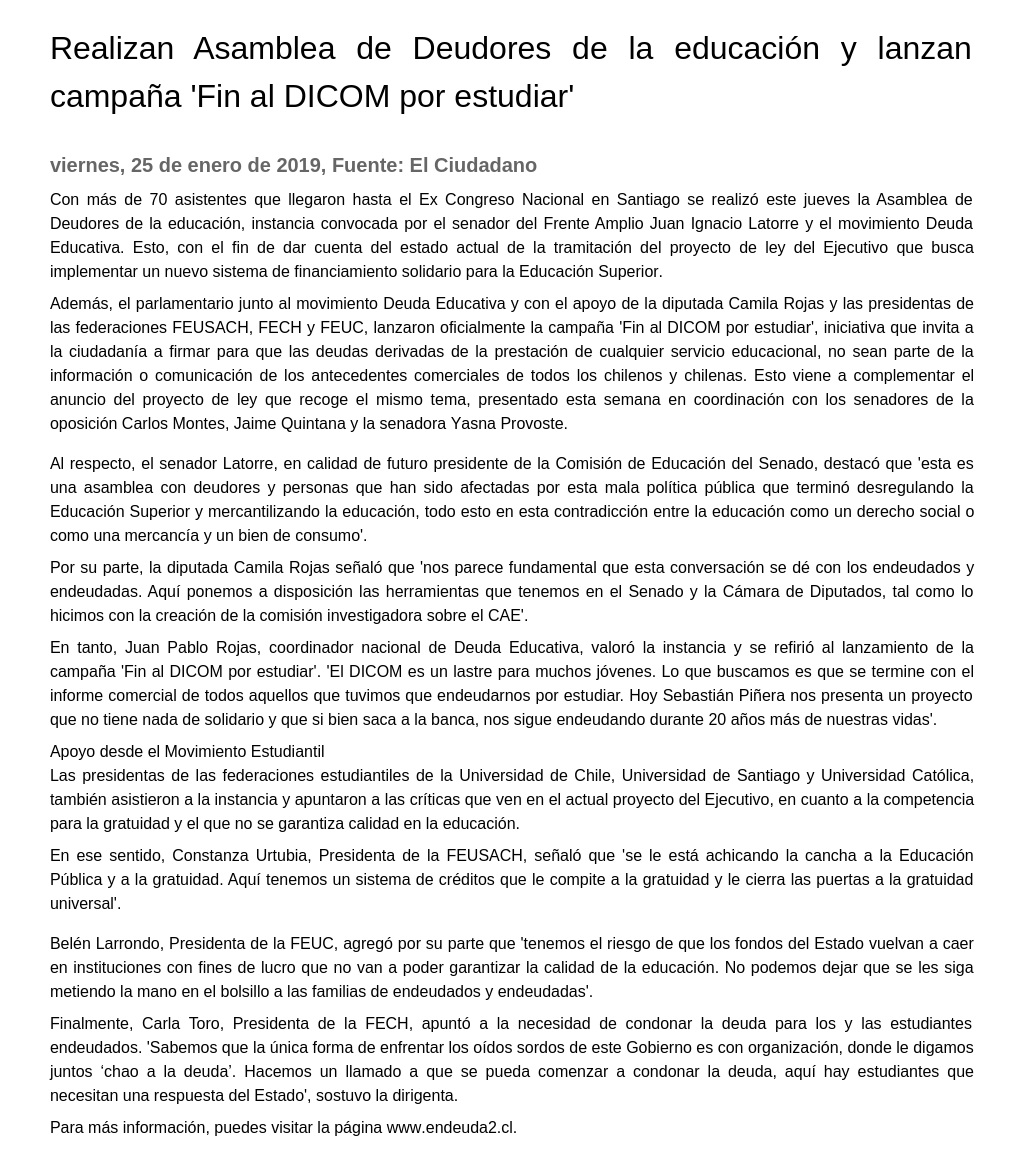 Realizan Asamblea de Deudores de la educación y lanzan campaña 'Fin al DICOM por estudiar'

viernes, 25 de enero de 2019, Fuente: El Ciudadano

Con más de 70 asistentes que llegaron hasta el Ex Congreso Nacional en Santiago se realizó este jueves la Asamblea de Deudores de la educación, instancia convocada por el senador del Frente Amplio Juan Ignacio Latorre y el movimiento Deuda Educativa. Esto, con el fin de dar cuenta del estado actual de la tramitación del proyecto de ley del Ejecutivo que busca implementar un nuevo sistema de financiamiento solidario para la Educación Superior.

Además, el parlamentario junto al movimiento Deuda Educativa y con el apoyo de la diputada Camila Rojas y las presidentas de las federaciones FEUSACH, FECH y FEUC, lanzaron oficialmente la campaña 'Fin al DICOM por estudiar', iniciativa que invita a la ciudadanía a firmar para que las deudas derivadas de la prestación de cualquier servicio educacional, no sean parte de la información o comunicación de los antecedentes comerciales de todos los chilenos y chilenas. Esto viene a complementar el anuncio del proyecto de ley que recoge el mismo tema, presentado esta semana en coordinación con los senadores de la oposición Carlos Montes, Jaime Quintana y la senadora Yasna Provoste.

Al respecto, el senador Latorre, en calidad de futuro presidente de la Comisión de Educación del Senado, destacó que 'esta es una asamblea con deudores y personas que han sido afectadas por esta mala política pública que terminó desregulando la Educación Superior y mercantilizando la educación, todo esto en esta contradicción entre la educación como un derecho social o como una mercancía y un bien de consumo'.

Por su parte, la diputada Camila Rojas señaló que 'nos parece fundamental que esta conversación se dé con los endeudados y endeudadas. Aquí ponemos a disposición las herramientas que tenemos en el Senado y la Cámara de Diputados, tal como lo hicimos con la creación de la comisión investigadora sobre el CAE'.

En tanto, Juan Pablo Rojas, coordinador nacional de Deuda Educativa, valoró la instancia y se refirió al lanzamiento de la campaña 'Fin al DICOM por estudiar'. 'El DICOM es un lastre para muchos jóvenes. Lo que buscamos es que se termine con el informe comercial de todos aquellos que tuvimos que endeudarnos por estudiar. Hoy Sebastián Piñera nos presenta un proyecto que no tiene nada de solidario y que si bien saca a la banca, nos sigue endeudando durante 20 años más de nuestras vidas'.

Apoyo desde el Movimiento Estudiantil
Las presidentas de las federaciones estudiantiles de la Universidad de Chile, Universidad de Santiago y Universidad Católica, también asistieron a la instancia y apuntaron a las críticas que ven en el actual proyecto del Ejecutivo, en cuanto a la competencia para la gratuidad y el que no se garantiza calidad en la educación.

En ese sentido, Constanza Urtubia, Presidenta de la FEUSACH, señaló que 'se le está achicando la cancha a la Educación Pública y a la gratuidad. Aquí tenemos un sistema de créditos que le compite a la gratuidad y le cierra las puertas a la gratuidad universal'.

Belén Larrondo, Presidenta de la FEUC, agregó por su parte que 'tenemos el riesgo de que los fondos del Estado vuelvan a caer en instituciones con fines de lucro que no van a poder garantizar la calidad de la educación. No podemos dejar que se les siga metiendo la mano en el bolsillo a las familias de endeudados y endeudadas'.

Finalmente, Carla Toro, Presidenta de la FECH, apuntó a la necesidad de condonar la deuda para los y las estudiantes endeudados. 'Sabemos que la única forma de enfrentar los oídos sordos de este Gobierno es con organización, donde le digamos juntos 'chao a la deuda'. Hacemos un llamado a que se pueda comenzar a condonar la deuda, aquí hay estudiantes que necesitan una respuesta del Estado', sostuvo la dirigenta.

Para más información, puedes visitar la página www.endeuda2.cl.